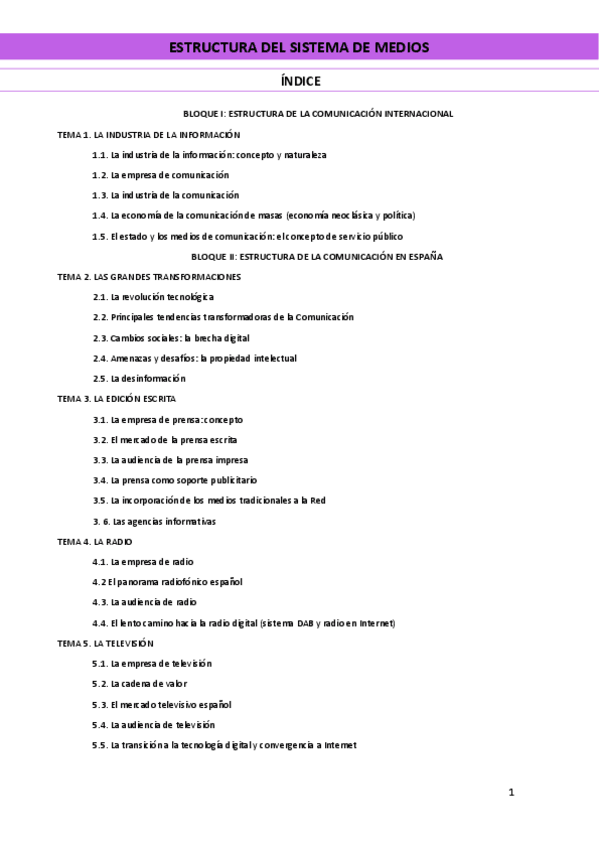 ESTRUCTURA DEL SISTEMA DE MEDIOS

ÍNDICE

BLOQUE I: ESTRUCTURA DE LA COMUNICACIÓN INTERNACIONAL

TEMA 1. LA INDUSTRIA DE LA INFORMACIÓN

1.1. La industria de la información: concepto y naturaleza

1.2. La empresa de comunicación

1.3. La industria de la comunicación

1.4. La economía de la comunicación de masas (economía neoclásica y política)

1.5. El estado y los medios de comunicación: el concepto de servicio público

BLOQUE II: ESTRUCTURA DE LA COMUNICACIÓN EN ESPAÑA

TEMA 2. LAS GRANDES TRANSFORMACIONES

2.1. La revolución tecnológica

2.2. Principales tendencias transformadoras de la Comunicación

2.3. Cambios sociales: la brecha digital

2.4. Amenazas y desafíos: la propiedad intelectual

2.5. La desinformación

TEMA 3. LA EDICIÓN ESCRITA

3.1. La empresa de prensa: concepto

3.2. El mercado de la prensa escrita

3.3. La audiencia de la prensa impresa

3.4. La prensa como soporte publicitario

3.5. La incorporación de los medios tradicionales a la Red

3. 6. Las agencias informativas

TEMA 4. LA RADIO

4.1. La empresa de radio

4.2 El panorama radiofónico español

4.3. La audiencia de radio

4.4. El lento camino hacia la radio digital (sistema DAB y radio en Internet)

TEMA 5. LA TELEVISIÓN

5.1. La empresa de televisión

5.2. La cadena de valor

5.3. El mercado televisivo español

5.4. La audiencia de televisión

5.5. La transición a la tecnología digital y convergencia a Internet

1